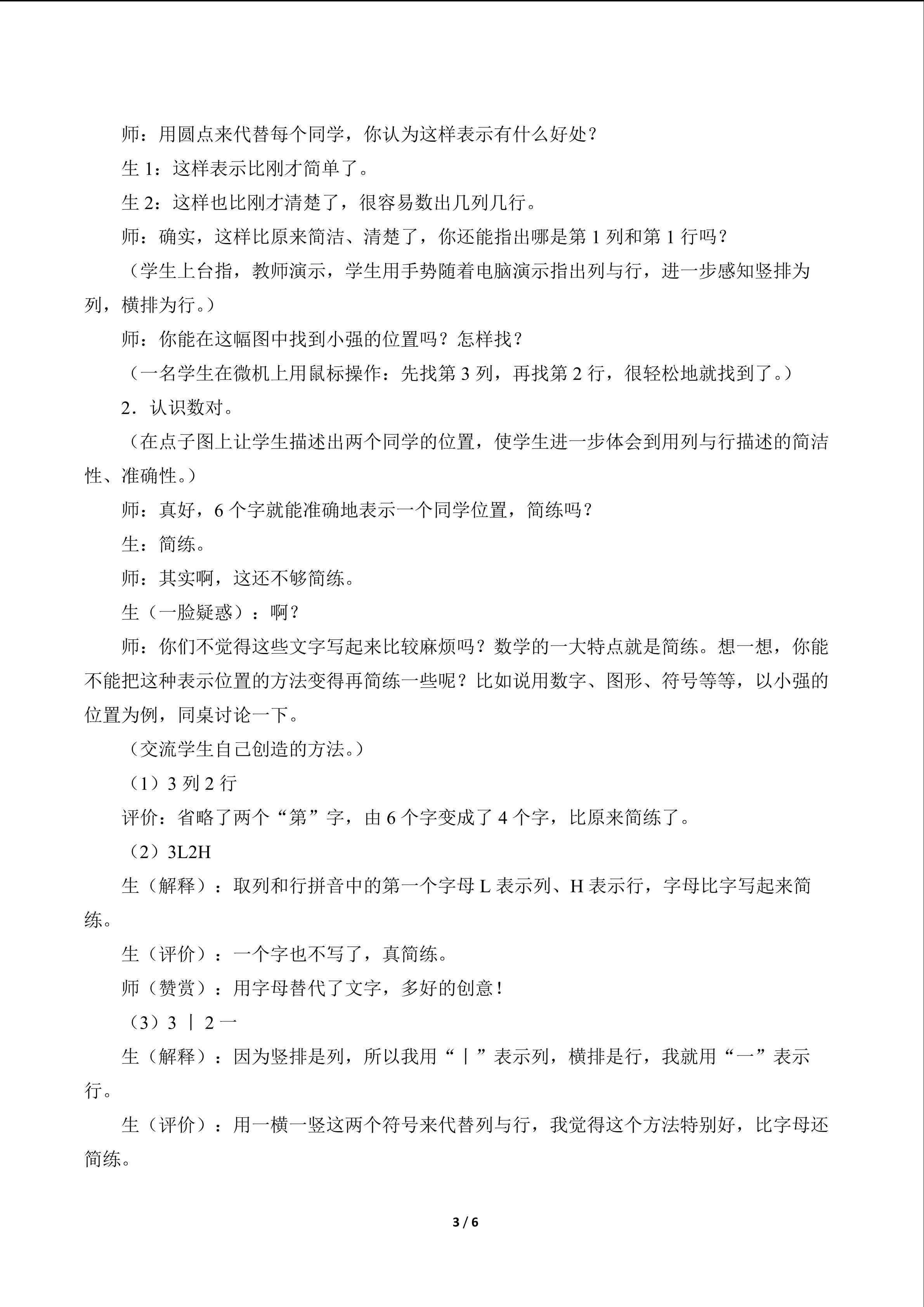 师：用圆点来代替每个同学，你认为这样表示有什么好处？

生 1：这样表示比刚才简单了。

生 2：这样也比刚才清楚了，很容易数出几列几行。

师：确实，这样比原来简洁、清楚了，你还能指出哪是第 1 列和第 1 行吗？

（学生上台指，教师演示，学生用手势随着电脑演示指出列与行，进一步感知竖排为列，横排为行。）

师：你能在这幅图中找到小强的位置吗？怎样找？

（一名学生在微机上用鼠标操作：先找第 3 列，再找第 2 行，很轻松地就找到了。）

2．认识数对。

（在点子图上让学生描述出两个同学的位置，使学生进一步体会到用列与行描述的简洁性、准确性。）

师：真好，6 个字就能准确地表示一个同学位置，简练吗？

生：简练。

师：其实啊，这还不够简练。

生（一脸疑惑）：啊？

师：你们不觉得这些文字写起来比较麻烦吗？数学的一大特点就是简练。想一想，你能不能把这种表示位置的方法变得再简练一些呢？比如说用数字、图形、符号等等，以小强的位置为例，同桌讨论一下。

（交流学生自己创造的方法。）

（1）3 列 2 行

评价：省略了两个“第”字，由 6 个字变成了 4 个字，比原来简练了。

（2）3L2H

生（解释）：取列和行拼音中的第一个字母 L 表示列、H 表示行，字母比字写起来简练。

生（评价）：一个字也不写了，真简练。

师（赞赏）：用字母替代了文字，多好的创意！

（3）3 丨 2 一

生（解释）：因为竖排是列，所以我用“丨”表示列，横排是行，我就用“一”表示行。

生（评价）：用一横一竖这两个符号来代替列与行，我觉得这个方法特别好，比字母还简练。

3 / 6